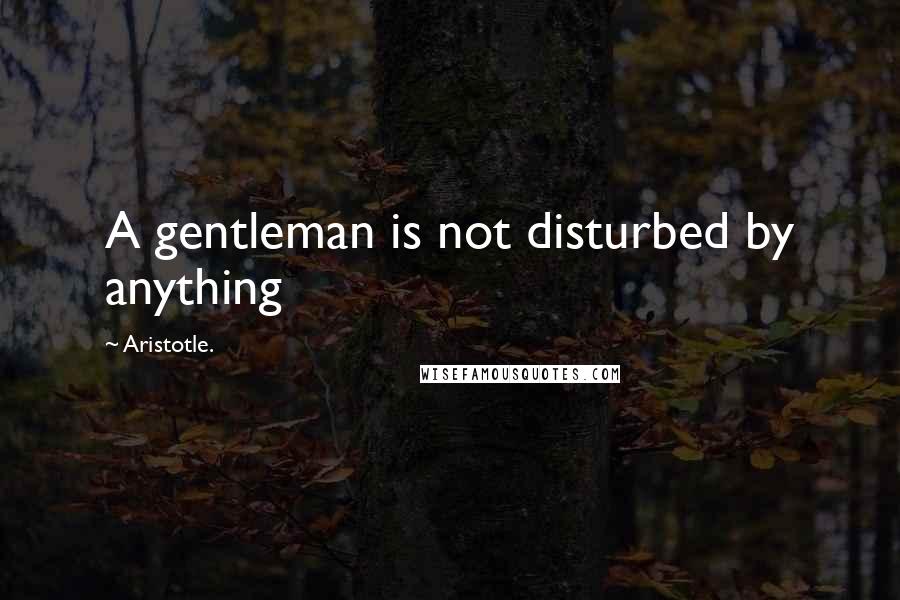 A gentleman is not disturbed by anything

~ Aristotle.

WISEFAMOUSQUOTES.COM